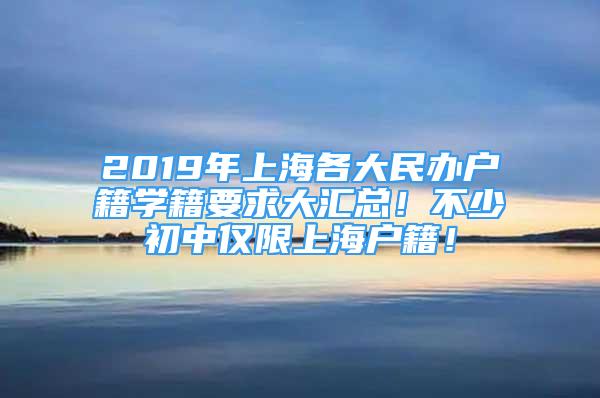 2019年上海各大民办户籍学籍要求大汇总！不少初中仅限上海户籍！